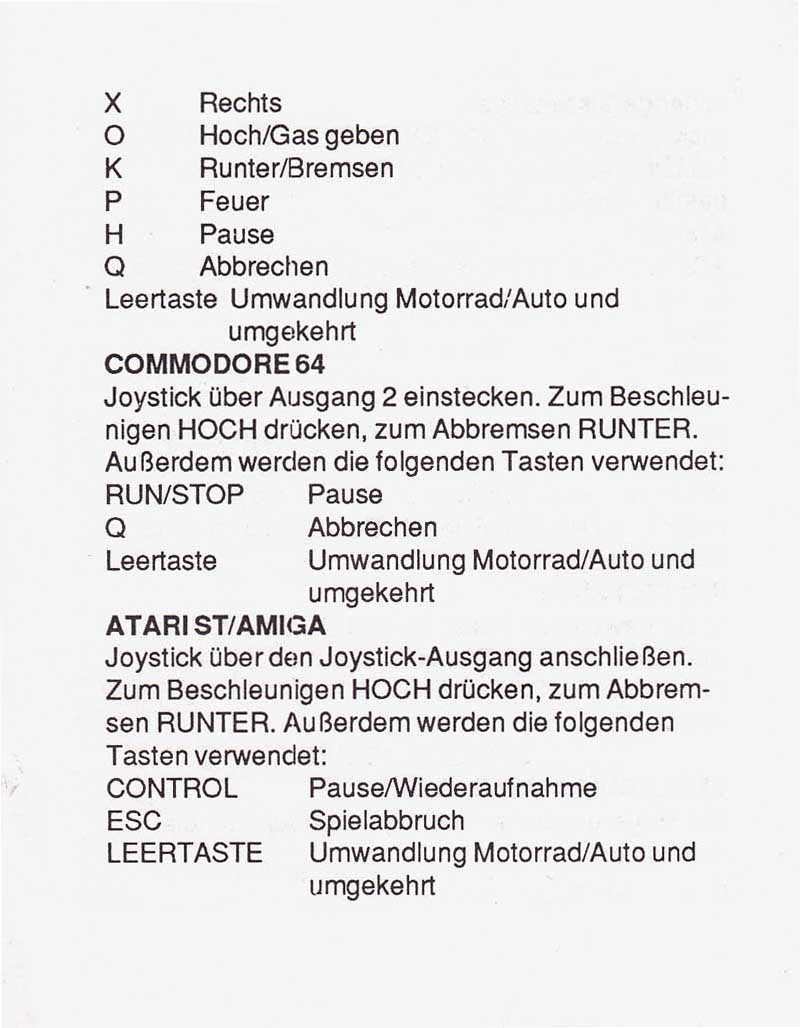 X Rechts
O Hoch/Gas geben
K Runter/Bremsen
P Feuer
H Pause
Q Abbrechen
Leertaste Umwandlung Motorrad/Auto und umgekehrt

COMMODORE 64
Joystick über Ausgang 2 einstecken. Zum Beschleunigen HOCH drücken, zum Abbremsen RUNTER. Außerdem werden die folgenden Tasten verwendet:
RUN/STOP Pause
Q Abbrechen
Leertaste Umwandlung Motorrad/Auto und umgekehrt

ATARI ST/AMIGA
Joystick über den Joystick-Ausgang anschließen. Zum Beschleunigen HOCH drücken, zum Abbremsen RUNTER. Außerdem werden die folgenden Tasten verwendet:
CONTROL Pause/Wiederaufnahme
ESC Spielabbruch
LEERTASTE Umwandlung Motorrad/Auto und umgekehrt